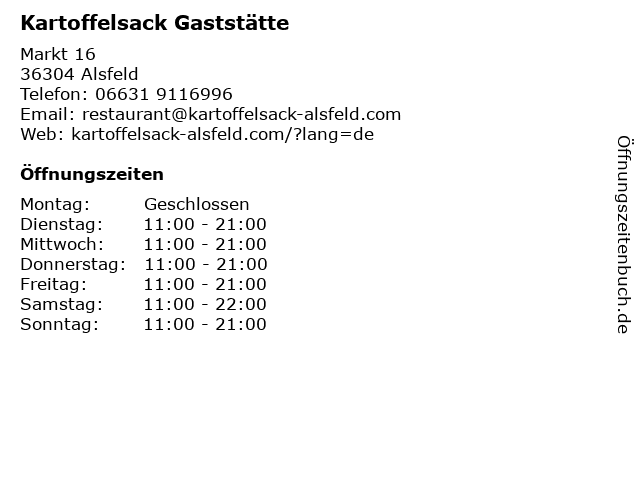 Kartoffelsack Gaststätte

Markt 16
36304 Alsfeld
Telefon: 06631 9116996
Email: restaurant@kartoffelsack-alsfeld.com
Web: kartoffelsack-alsfeld.com/?lang=de

Öffnungszeiten

Montag: Geschlossen
Dienstag: 11:00 - 21:00
Mittwoch: 11:00 - 21:00
Donnerstag: 11:00 - 21:00
Freitag: 11:00 - 21:00
Samstag: 11:00 - 22:00
Sonntag: 11:00 - 21:00

Öffnungszeitenbuch.de